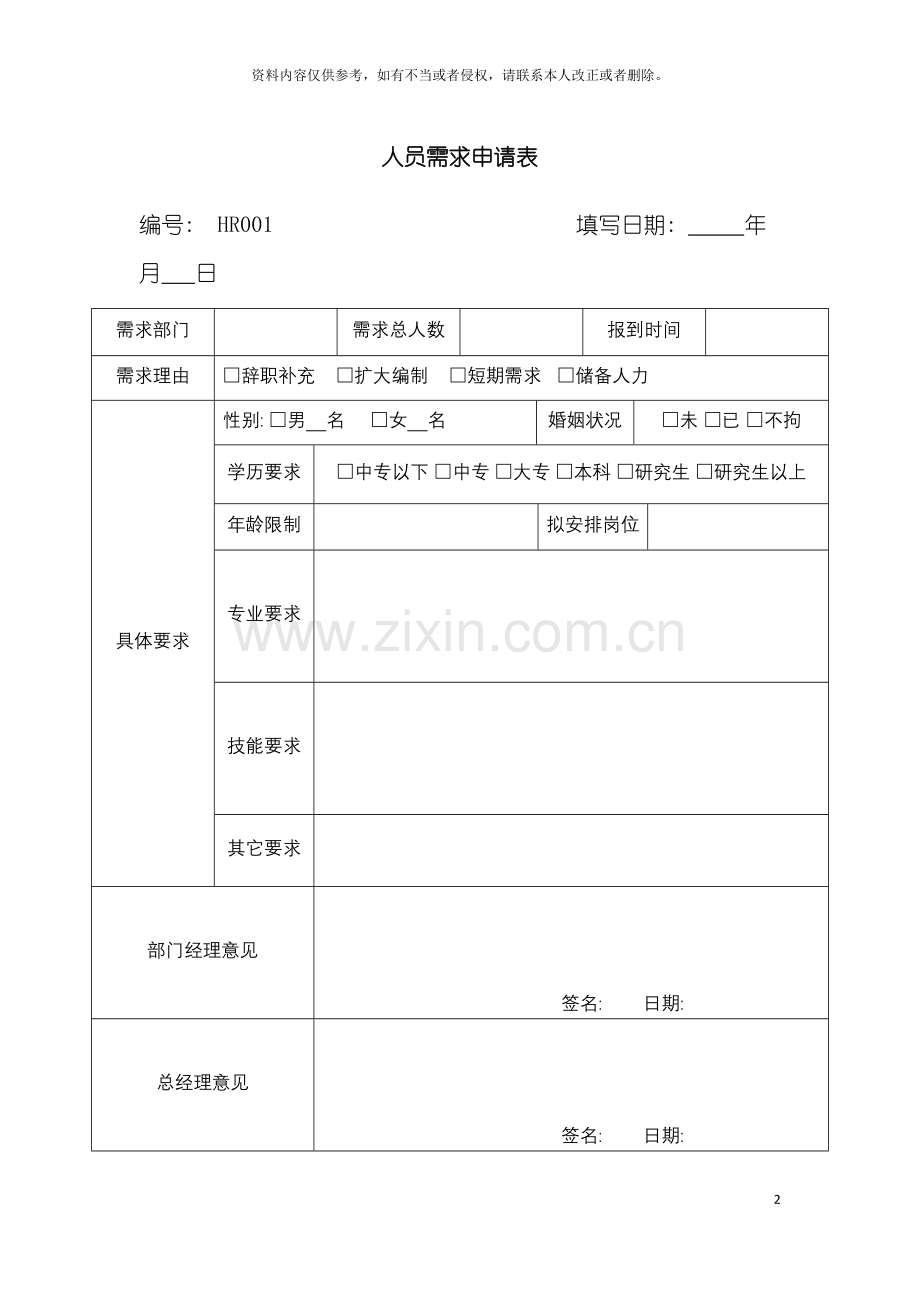 资料内容仅供参考，如有不当或者侵权，请联系本人改正或者删除。

人员需求申请表

编号： HR001 填写日期：_____年 月___日

| 需求部门 | | 需求总人数 | | 报到时间 | |
|---|---|---|---|---|---|
| 需求理由 | □辞职补充 □扩大编制 □短期需求 □储备人力 | | | | |
| 具体要求 | 性别: □男__名 □女__名 | | 婚姻状况 | □未 □已 □不拘 | |
| | 学历要求 | □中专以下 □中专 □大专 □本科 □研究生 □研究生以上 | | | |
| | 年龄限制 | | 拟安排岗位 | | |
| | 专业要求 | | | | |
| | 技能要求 | | | | |
| | 其它要求 | | | | |
| 部门经理意见 | 签名: 日期: | | | | |
| 总经理意见 | 签名: 日期: | | | | |

www.zixin.com.cn

2